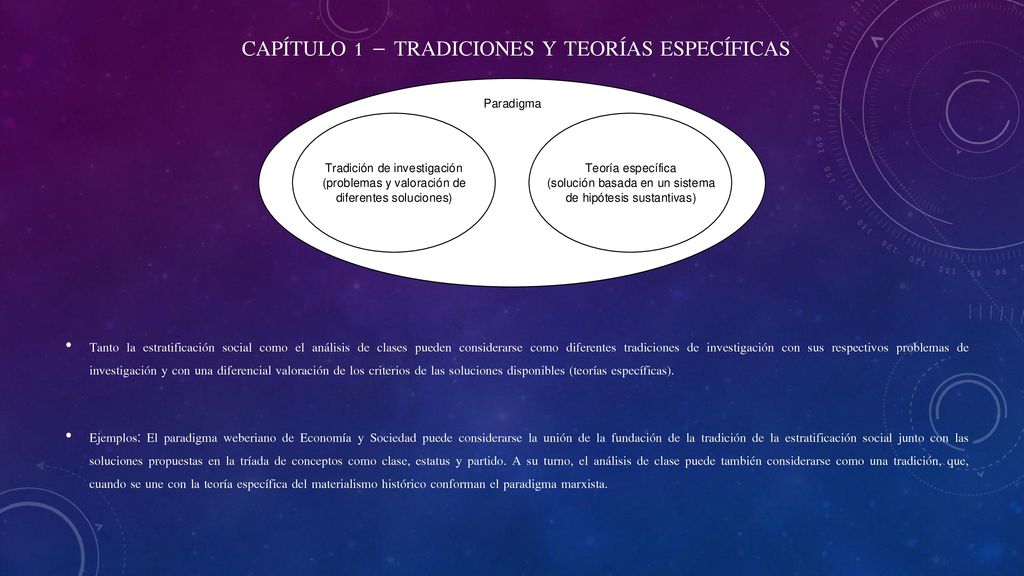 CAPÍTULO 1 – TRADICIONES Y TEORÍAS ESPECÍFICAS

Paradigma

Tradición de investigación (problemas y valoración de diferentes soluciones)

Teoría específica (solución basada en un sistema de hipótesis sustantivas)

• Tanto la estratificación social como el análisis de clases pueden considerarse como diferentes tradiciones de investigación con sus respectivos problemas de investigación y con una diferencial valoración de los criterios de las soluciones disponibles (teorías específicas).

• Ejemplos: El paradigma weberiano de Economía y Sociedad puede considerarse la unión de la fundación de la tradición de la estratificación social junto con las soluciones propuestas en la tríada de conceptos como clase, estatus y partido. A su turno, el análisis de clase puede también considerarse como una tradición, que, cuando se une con la teoría específica del materialismo histórico conforman el paradigma marxista.